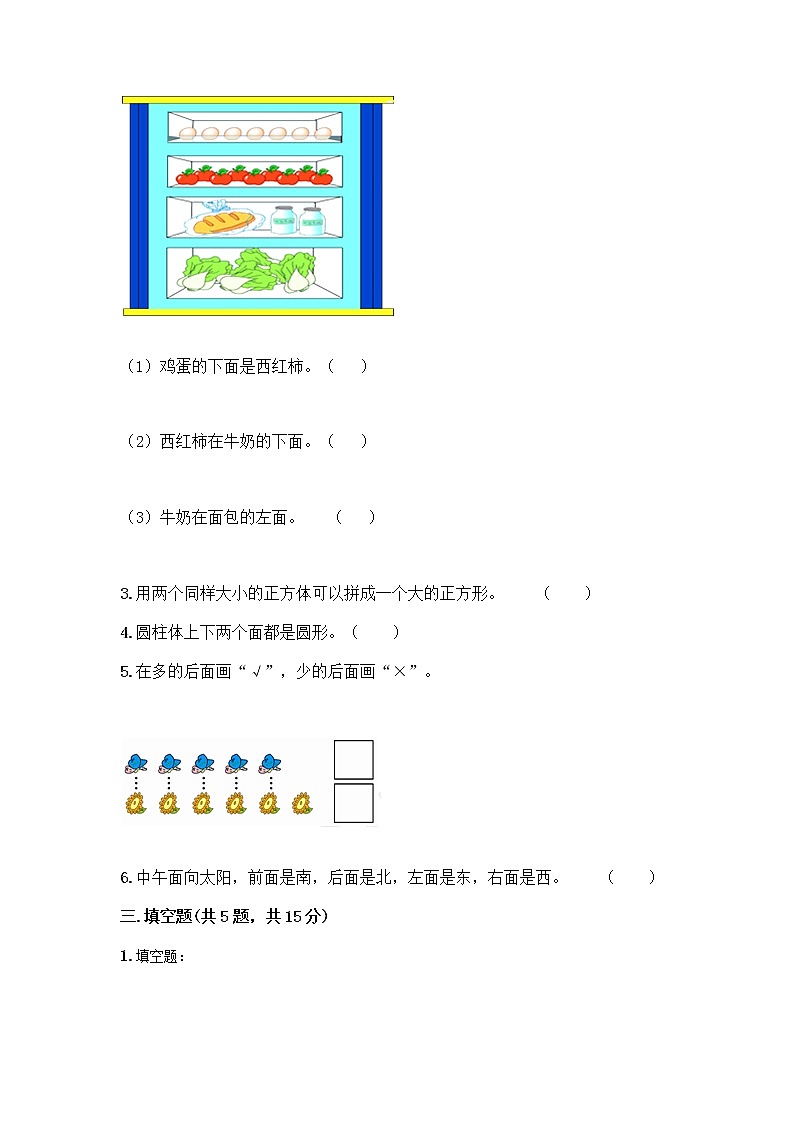 （1）鸡蛋的下面是西红柿。（　　）

（2）西红柿在牛奶的下面。（　　）

（3）牛奶在面包的左面。　（　　）

3.用两个同样大小的正方体可以拼成一个大的正方形。　（　　）

4.圆柱体上下两个面都是圆形。（　　）

5.在多的后面画“√”，少的后面画“×”。

6.中午面向太阳，前面是南，后面是北，左面是东，右面是西。　（　　）

三.填空题(共5题，共15分)

1.填空题：